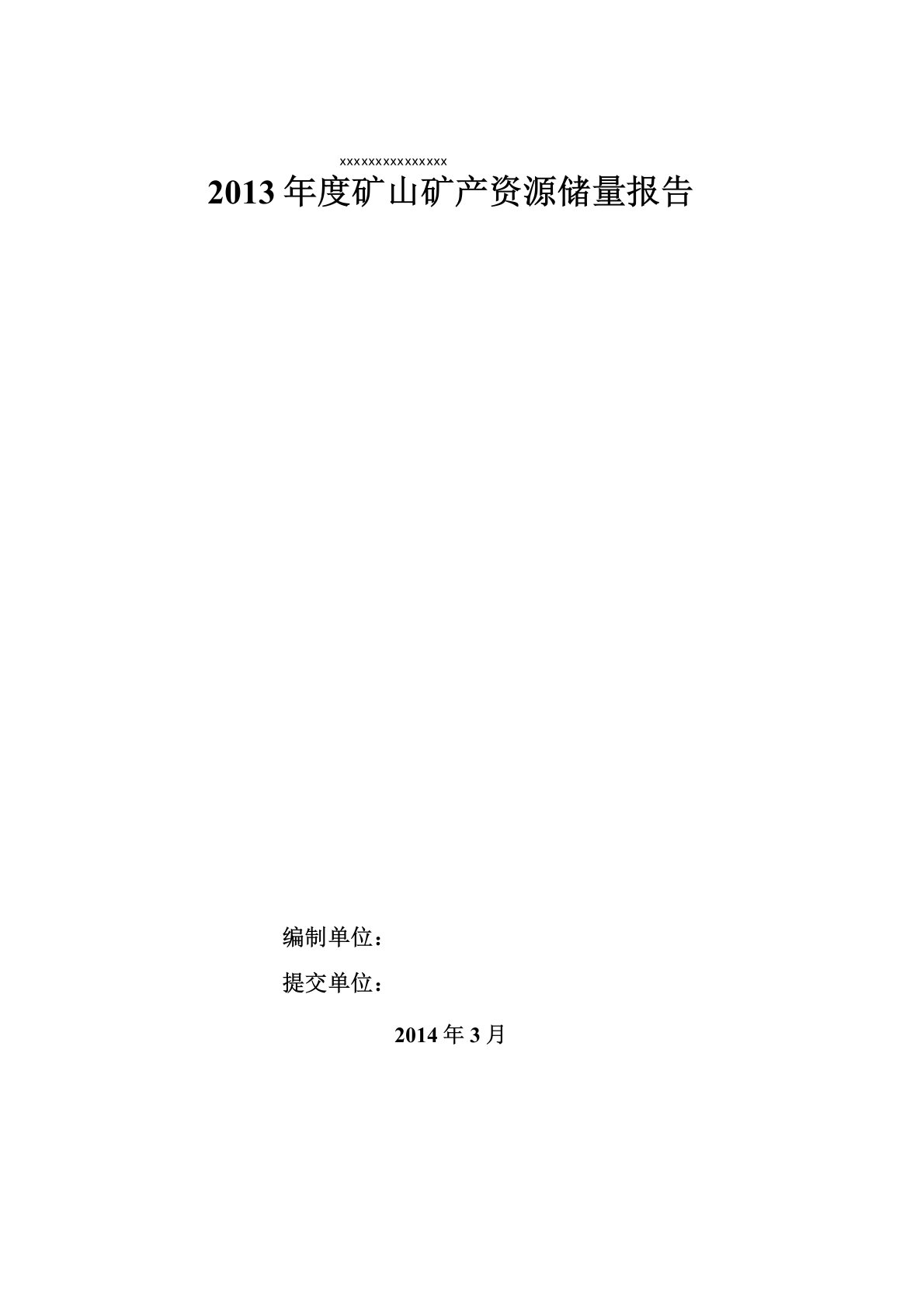 xxxxxxxxxxxxxxxx

2013 年度矿山矿产资源储量报告

编制单位：

提交单位：

2014 年 3 月